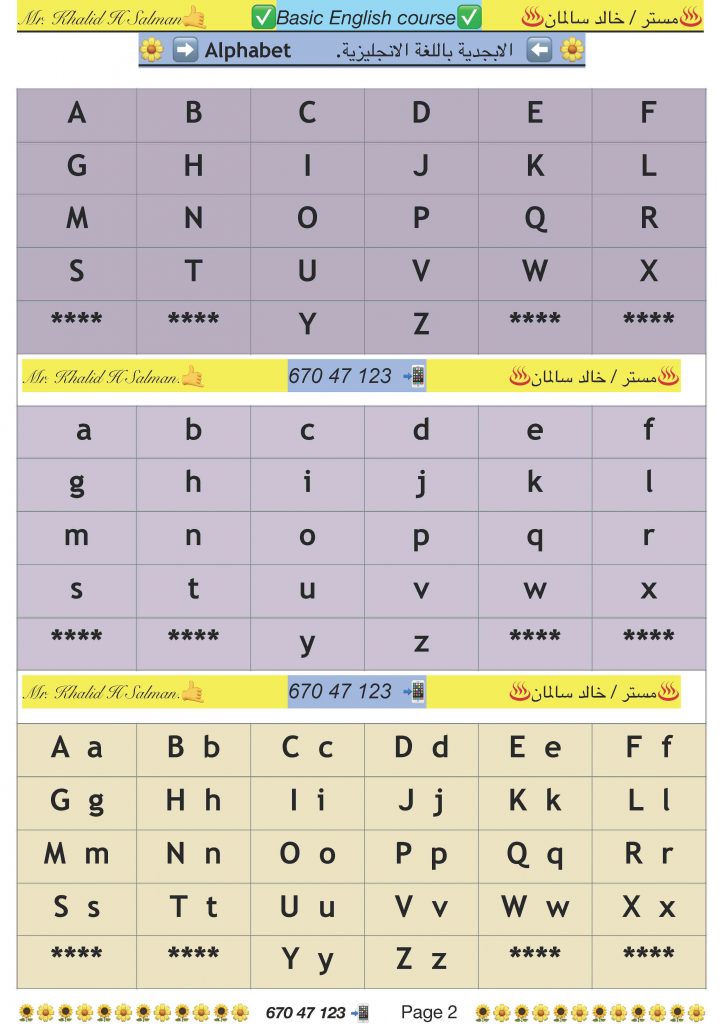 Mr. Khalid H Salman ✅Basic English course✅ مستر / خالد سالمان

Alphabet الابجدية باللغة الانجليزية.

| A | B | C | D | E | F |
|---|---|---|---|---|---|
| G | H | I | J | K | L |
| M | N | O | P | Q | R |
| S | T | U | V | W | X |
| **** | **** | Y | Z | **** | **** |

Mr. Khalid H Salman. 670 47 123 مستر / خالد سالمان

| a | b | c | d | e | f |
|---|---|---|---|---|---|
| g | h | i | j | k | l |
| m | n | o | p | q | r |
| s | t | u | v | w | x |
| **** | **** | y | z | **** | **** |

Mr. Khalid H Salman. 670 47 123 مستر / خالد سالمان

| A a | B b | C c | D d | E e | F f |
|---|---|---|---|---|---|
| G g | H h | I i | J j | K k | L l |
| M m | N n | O o | P p | Q q | R r |
| S s | T t | U u | V v | W w | X x |
| **** | **** | Y y | Z z | **** | **** |

670 47 123 Page 2